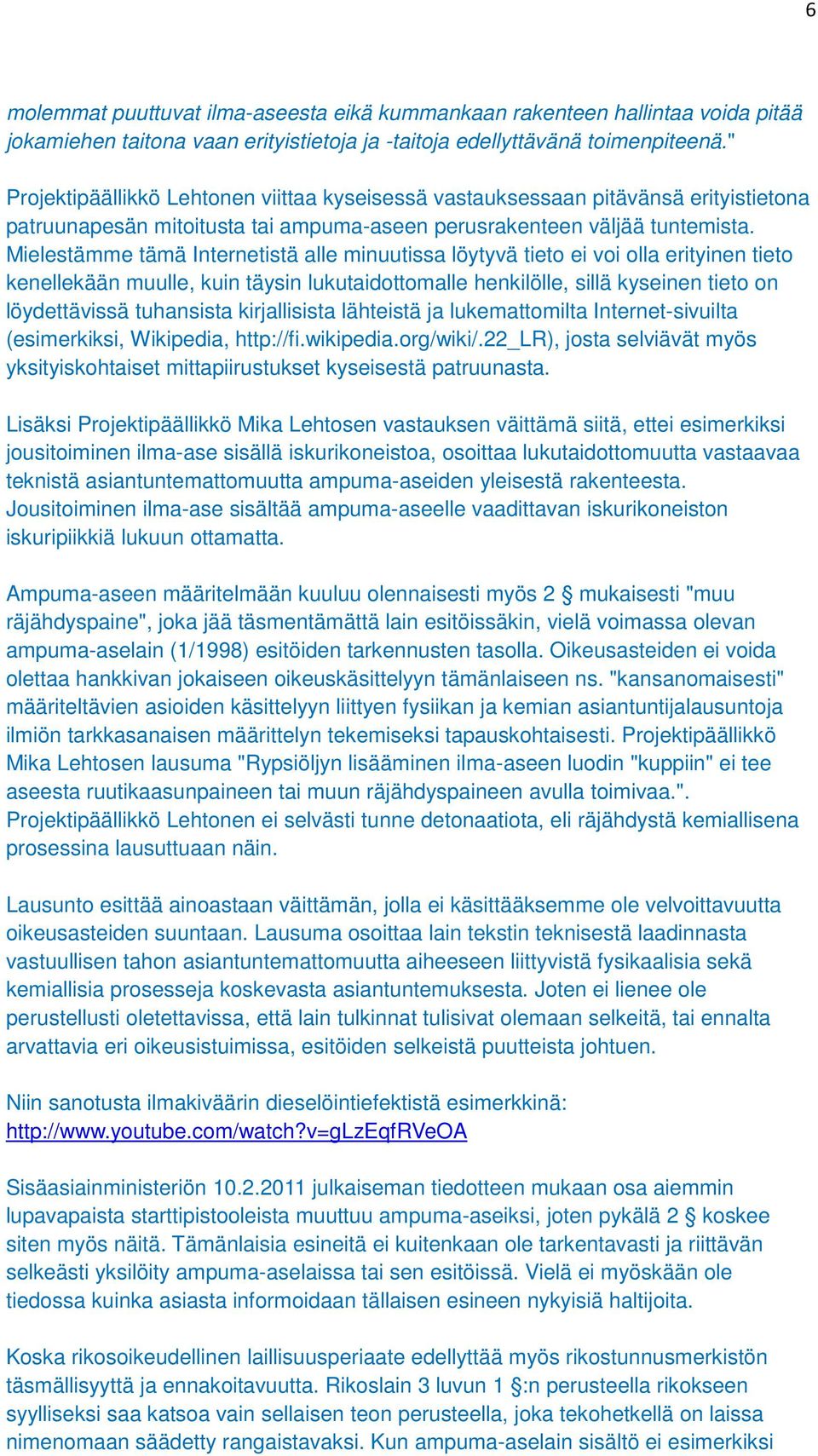 6

molemmat puuttuvat ilma-aseesta eikä kummankaan rakenteen hallintaa voida pitää jokamiehen taitona vaan erityistietoja ja -taitoja edellyttävänä toimenpiteenä."

Projektipäällikkö Lehtonen viittaa kyseisessä vastauksessaan pitävänsä erityistietona patruunapesän mitoitusta tai ampuma-aseen perusrakenteen väljää tuntemista. Mielestämme tämä Internetistä alle minuutissa löytyvä tieto ei voi olla erityinen tieto kenellekään muulle, kuin täysin lukutaidottomalle henkilölle, sillä kyseinen tieto on löydettävissä tuhansista kirjallisista lähteistä ja lukemattomilta Internet-sivuilta (esimerkiksi, Wikipedia, http://fi.wikipedia.org/wiki/.22_LR), josta selviävät myös yksityiskohtaiset mittapiirustukset kyseisestä patruunasta.

Lisäksi Projektipäällikkö Mika Lehtosen vastauksen väittämä siitä, ettei esimerkiksi jousitoiminen ilma-ase sisällä iskurikoneistoa, osoittaa lukutaidottomuutta vastaavaa teknistä asiantuntemattomuutta ampuma-aseiden yleisestä rakenteesta. Jousitoiminen ilma-ase sisältää ampuma-aseelle vaadittavan iskurikoneiston iskuripiikkiä lukuun ottamatta.

Ampuma-aseen määritelmään kuuluu olennaisesti myös 2 § mukaisesti "muu räjähdyspaine", joka jää täsmentämättä lain esitöissäkin, vielä voimassa olevan ampuma-aselain (1/1998) esitöiden tarkennusten tasolla. Oikeusasteiden ei voida olettaa hankkivan jokaiseen oikeuskäsittelyyn tämänlaiseen ns. "kansanomaisesti" määriteltävien asioiden käsittelyyn liittyen fysiikan ja kemian asiantuntijalausuntoja ilmiön tarkkasanaisen määrittelyn tekemiseksi tapauskohtaisesti. Projektipäällikkö Mika Lehtosen lausuma "Rypsiöljyn lisääminen ilma-aseen luodin "kuppiin" ei tee aseesta ruutikaasunpaineen tai muun räjähdyspaineen avulla toimivaa.". Projektipäällikkö Lehtonen ei selvästi tunne detonaatiota, eli räjähdystä kemiallisena prosessina lausuttuaan näin.

Lausunto esittää ainoastaan väittämän, jolla ei käsittääksemme ole velvoittavuutta oikeusasteiden suuntaan. Lausuma osoittaa lain tekstin teknisestä laadinnasta vastuullisen tahon asiantuntemattomuutta aiheeseen liittyvistä fysikaalisia sekä kemiallisia prosesseja koskevasta asiantuntemuksesta. Joten ei lienee ole perustellusti oletettavissa, että lain tulkinnat tulisivat olemaan selkeitä, tai ennalta arvattavia eri oikeusistuimissa, esitöiden selkeistä puutteista johtuen.

Niin sanotusta ilmakiväärin dieselöintiefektistä esimerkkinä: http://www.youtube.com/watch?v=gLzEqfRVeOA

Sisäasiainministeriön 10.2.2011 julkaiseman tiedotteen mukaan osa aiemmin lupavapaista starttipistooleista muuttuu ampuma-aseiksi, joten pykälä 2 § koskee siten myös näitä. Tämänlaisia esineitä ei kuitenkaan ole tarkentavasti ja riittävän selkeästi yksilöity ampuma-aselaissa tai sen esitöissä. Vielä ei myöskään ole tiedossa kuinka asiasta informoidaan tällaisen esineen nykyisiä haltijoita.

Koska rikosoikeudellinen laillisuusperiaate edellyttää myös rikostunnusmerkistön täsmällisyyttä ja ennakoitavuutta. Rikoslain 3 luvun 1 §:n perusteella rikokseen syylliseksi saa katsoa vain sellaisen teon perusteella, joka tekohetkellä on laissa nimenomaan säädetty rangaistavaksi. Kun ampuma-aselain sisältö ei esimerkiksi